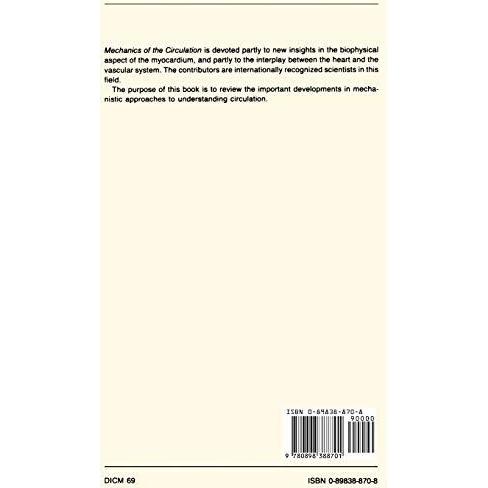 Mechanics of the Circulation is devoted partly to new insights in the biophysical aspect of the myocardium, and partly to the interplay between the heart and the vascular system. The contributors are internationally recognized scientists in this field.

The purpose of this book is to review the important developments in mechanistic approaches to understanding circulation.

ISBN 0-89838-870-8
90000
9 780898 388701

DICM 69

ISBN 0-89838-870-8